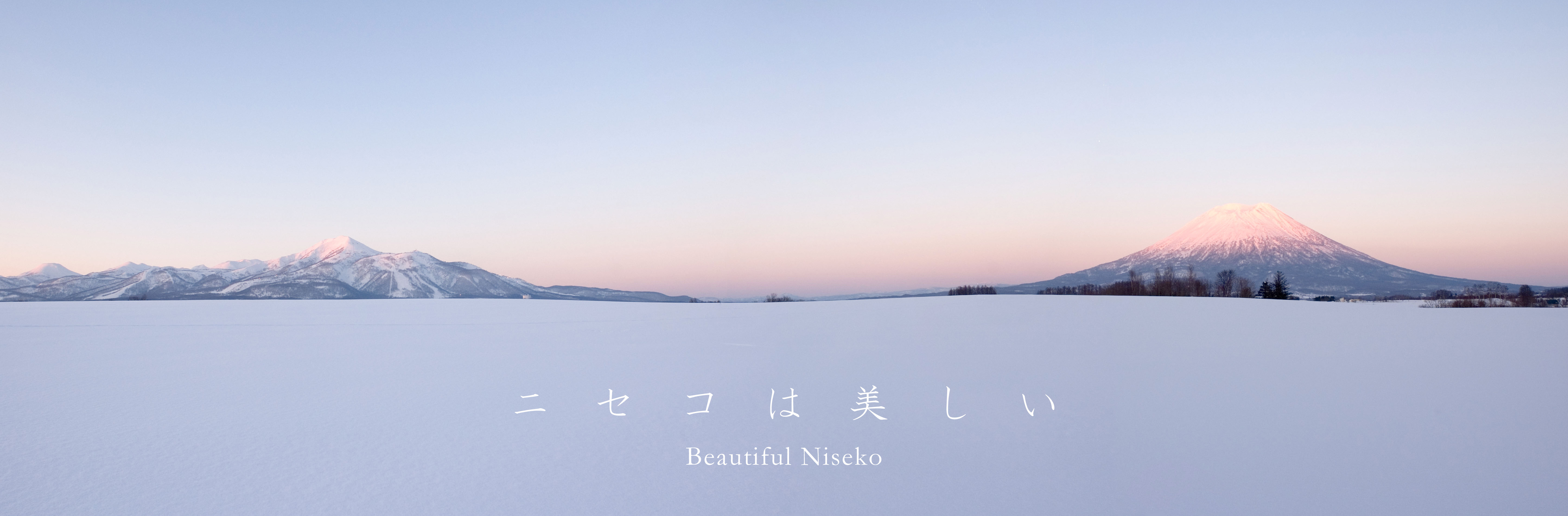 ニセコは美しい

Beautiful Niseko